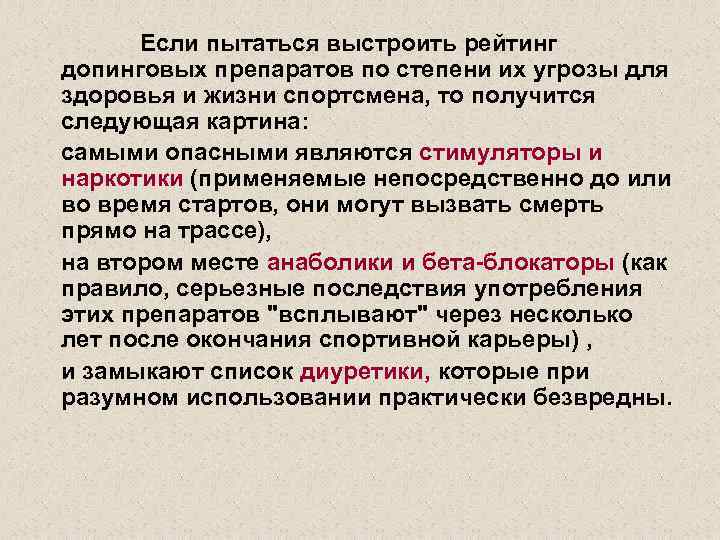 Если пытаться выстроить рейтинг допинговых препаратов по степени их угрозы для здоровья и жизни спортсмена, то получится следующая картина:

самыми опасными являются стимуляторы и наркотики (применяемые непосредственно до или во время стартов, они могут вызвать смерть прямо на трассе),

на втором месте анаболики и бета-блокаторы (как правило, серьезные последствия употребления этих препаратов "всплывают" через несколько лет после окончания спортивной карьеры) ,

и замыкают список диуретики, которые при разумном использовании практически безвредны.